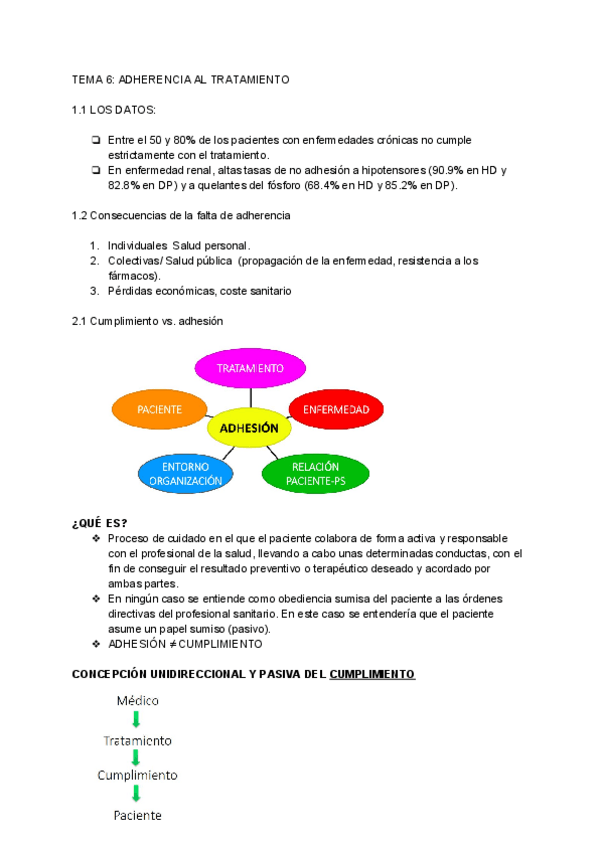 TEMA 6: ADHERENCIA AL TRATAMIENTO

1.1 LOS DATOS:

❏ Entre el 50 y 80% de los pacientes con enfermedades crónicas no cumple estrictamente con el tratamiento.
❏ En enfermedad renal, altas tasas de no adhesión a hipotensores (90.9% en HD y 82.8% en DP) y a quelantes del fósforo (68.4% en HD y 85.2% en DP).

1.2 Consecuencias de la falta de adherencia

1. Individuales Salud personal.
2. Colectivas/ Salud pública (propagación de la enfermedad, resistencia a los fármacos).
3. Pérdidas económicas, coste sanitario

2.1 Cumplimiento vs. adhesión

TRATAMIENTO
PACIENTE
ENFERMEDAD
ADHESIÓN
ENTORNO ORGANIZACIÓN
RELACIÓN PACIENTE-PS

¿QUÉ ES?
❖ Proceso de cuidado en el que el paciente colabora de forma activa y responsable con el profesional de la salud, llevando a cabo unas determinadas conductas, con el fin de conseguir el resultado preventivo o terapéutico deseado y acordado por ambas partes.
❖ En ningún caso se entiende como obediencia sumisa del paciente a las órdenes directivas del profesional sanitario. En este caso se entendería que el paciente asume un papel sumiso (pasivo).
❖ ADHESIÓN ≠ CUMPLIMIENTO

CONCEPCIÓN UNIDIRECCIONAL Y PASIVA DEL CUMPLIMIENTO

Médico
Tratamiento
Cumplimiento
Paciente